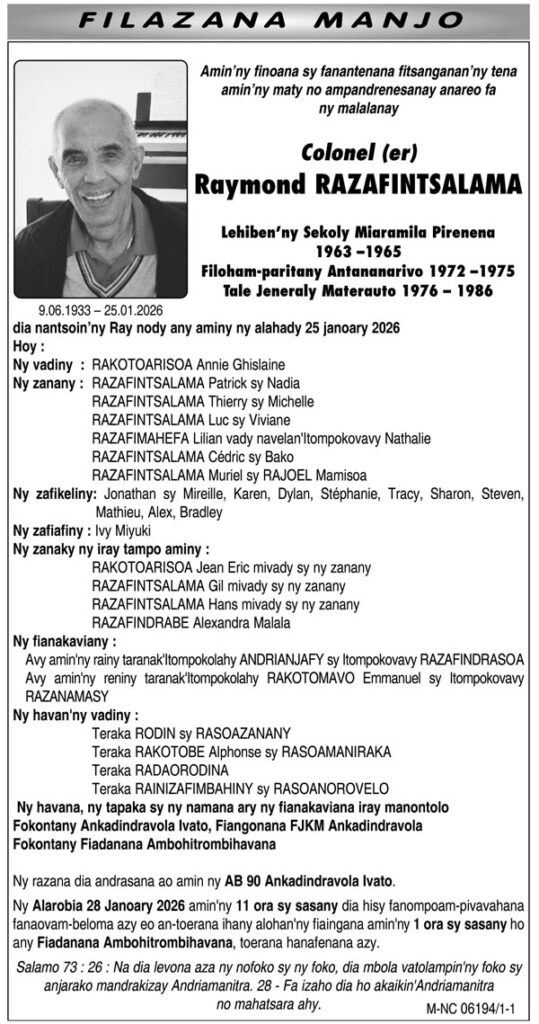 FILAZANA MANJO

Amin'ny finoana sy fanantenana fitsanganan'ny tena amin'ny maty no ampandrenesanay anareo fa ny malalanay

Colonel (er)
Raymond RAZAFINTSALAMA

Lehiben'ny Sekoly Miaramila Pirenena 1963 –1965
Filoham-paritany Antananarivo 1972 –1975
Tale Jeneraly Materauto 1976 – 1986

9.06.1933 – 25.01.2026

dia nantsoin'ny Ray nody any aminy ny alahady 25 janoary 2026

Hoy :

Ny vadiny : RAKOTOARISOA Annie Ghislaine

Ny zanany : RAZAFINTSALAMA Patrick sy Nadia
RAZAFINTSALAMA Thierry sy Michelle
RAZAFINTSALAMA Luc sy Viviane
RAZAFIMAHEFA Lilian vady navelan'Itompokovavy Nathalie
RAZAFINTSALAMA Cédric sy Bako
RAZAFINTSALAMA Muriel sy RAJOEL Mamisoa

Ny zafikeliny: Jonathan sy Mireille, Karen, Dylan, Stéphanie, Tracy, Sharon, Steven, Mathieu, Alex, Bradley

Ny zafiafiny : Ivy Miyuki

Ny zanaky ny iray tampo aminy :
RAKOTOARISOA Jean Eric mivady sy ny zanany
RAZAFINTSALAMA Gil mivady sy ny zanany
RAZAFINTSALAMA Hans mivady sy ny zanany
RAZAFINDRABE Alexandra Malala

Ny fianakaviany :
Avy amin'ny rainy taranak'Itompokolahy ANDRIANJAFY sy Itompokovavy RAZAFINDRASOA
Avy amin'ny reniny taranak'Itompokolahy RAKOTOMAVO Emmanuel sy Itompokovavy RAZANAMASY

Ny havan'ny vadiny :
Teraka RODIN sy RASOAZANANY
Teraka RAKOTOBE Alphonse sy RASOAMANIRAKA
Teraka RADAORODINA
Teraka RAINIZAFIMBAHINY sy RASOANOROVELO

Ny havana, ny tapaka sy ny namana ary ny fianakaviana iray manontolo
Fokontany Ankadindravola Ivato, Fiangonana FJKM Ankadindravola
Fokontany Fiadanana Ambohitrombihavana

Ny razana dia andrasana ao amin ny AB 90 Ankadindravola Ivato.

Ny Alarobia 28 Janoary 2026 amin'ny 11 ora sy sasany dia hisy fanompoam-pivavahana fanaovam-beloma azy eo an-toerana ihany alohan'ny fiaingana amin'ny 1 ora sy sasany ho any Fiadanana Ambohitrombihavana, toerana hanafenana azy.

Salamo 73 : 26 : Na dia levona aza ny nofoko sy ny foko, dia mbola vatolampin'ny foko sy anjarako mandrakizay Andriamanitra. 28 - Fa izaho dia ho akaikin'Andriamanitra no mahatsara ahy.

M-NC 06194/1-1